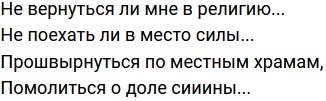 Не вернуться ли мне в религию...
Не поехать ли в место силы...
Прошвырнуться по местным храмам,
Помолиться о доле сииины...